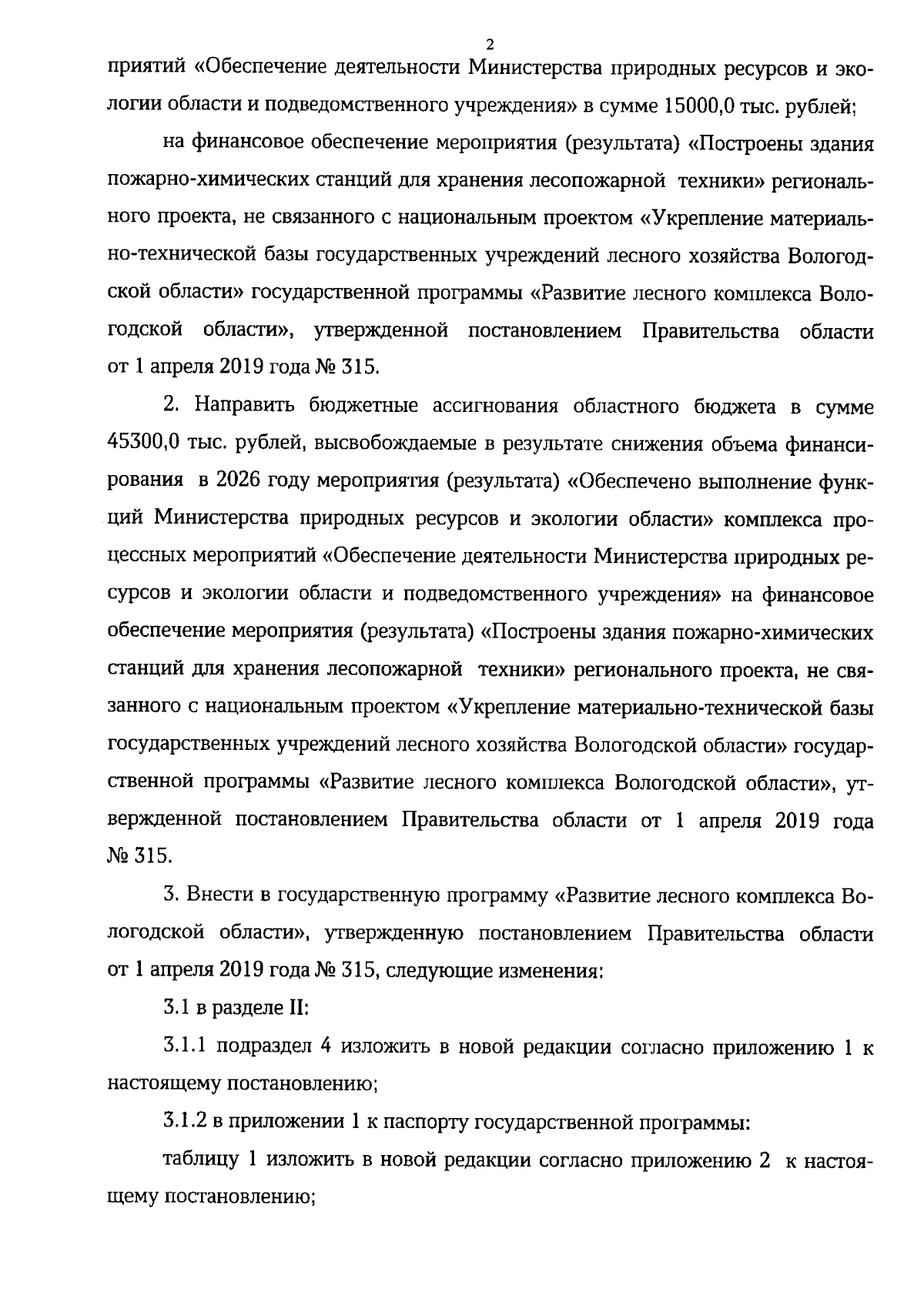 2

приятий «Обеспечение деятельности Министерства природных ресурсов и экологии области и подведомственного учреждения» в сумме 15000,0 тыс. рублей;

на финансовое обеспечение мероприятия (результата) «Построены здания пожарно-химических станций для хранения лесопожарной техники» регионального проекта, не связанного с национальным проектом «Укрепление материально-технической базы государственных учреждений лесного хозяйства Вологодской области» государственной программы «Развитие лесного комплекса Вологодской области», утвержденной постановлением Правительства области от 1 апреля 2019 года № 315.

2. Направить бюджетные ассигнования областного бюджета в сумме 45300,0 тыс. рублей, высвобождаемые в результате снижения объема финансирования в 2026 году мероприятия (результата) «Обеспечено выполнение функций Министерства природных ресурсов и экологии области» комплекса процессных мероприятий «Обеспечение деятельности Министерства природных ресурсов и экологии области и подведомственного учреждения» на финансовое обеспечение мероприятия (результата) «Построены здания пожарно-химических станций для хранения лесопожарной техники» регионального проекта, не связанного с национальным проектом «Укрепление материально-технической базы государственных учреждений лесного хозяйства Вологодской области» государственной программы «Развитие лесного комплекса Вологодской области», утвержденной постановлением Правительства области от 1 апреля 2019 года № 315.

3. Внести в государственную программу «Развитие лесного комплекса Вологодской области», утвержденную постановлением Правительства области от 1 апреля 2019 года № 315, следующие изменения:

3.1 в разделе II:

3.1.1 подраздел 4 изложить в новой редакции согласно приложению 1 к настоящему постановлению;

3.1.2 в приложении 1 к паспорту государственной программы:

таблицу 1 изложить в новой редакции согласно приложению 2 к настоящему постановлению;